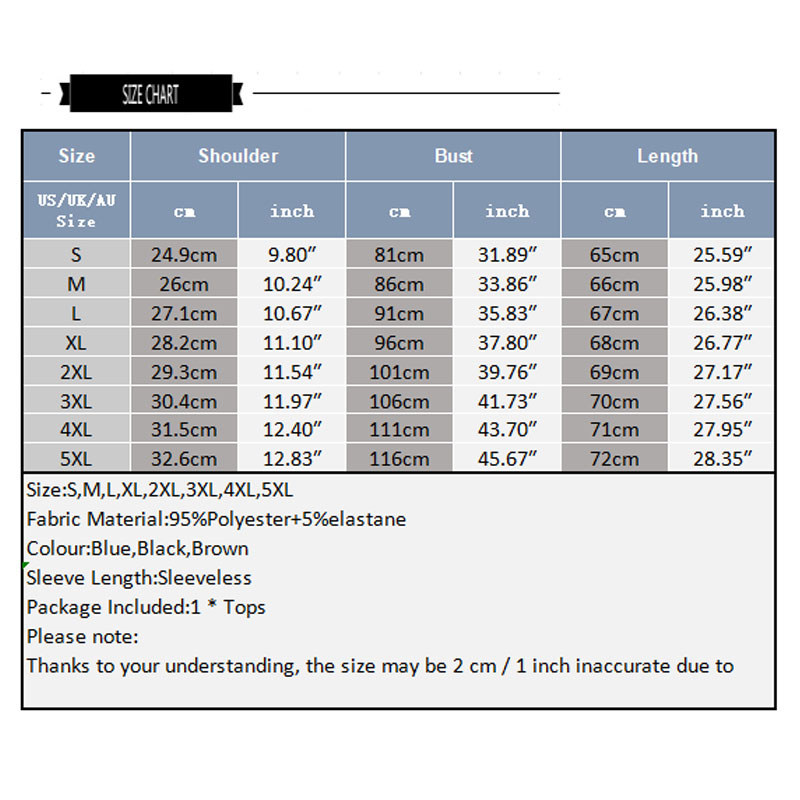 SIZE CHART

| Size | Shoulder | | Bust | | Length | |
|---|---|---|---|---|---|---|
| US/UK/AU Size | cm | inch | cm | inch | cm | inch |
| S | 24.9cm | 9.80″ | 81cm | 31.89″ | 65cm | 25.59″ |
| M | 26cm | 10.24″ | 86cm | 33.86″ | 66cm | 25.98″ |
| L | 27.1cm | 10.67″ | 91cm | 35.83″ | 67cm | 26.38″ |
| XL | 28.2cm | 11.10″ | 96cm | 37.80″ | 68cm | 26.77″ |
| 2XL | 29.3cm | 11.54″ | 101cm | 39.76″ | 69cm | 27.17″ |
| 3XL | 30.4cm | 11.97″ | 106cm | 41.73″ | 70cm | 27.56″ |
| 4XL | 31.5cm | 12.40″ | 111cm | 43.70″ | 71cm | 27.95″ |
| 5XL | 32.6cm | 12.83″ | 116cm | 45.67″ | 72cm | 28.35″ |

Size:S,M,L,XL,2XL,3XL,4XL,5XL
Fabric Material:95%Polyester+5%elastane
Colour:Blue,Black,Brown
Sleeve Length:Sleeveless
Package Included:1 * Tops
Please note:
Thanks to your understanding, the size may be 2 cm / 1 inch inaccurate due to